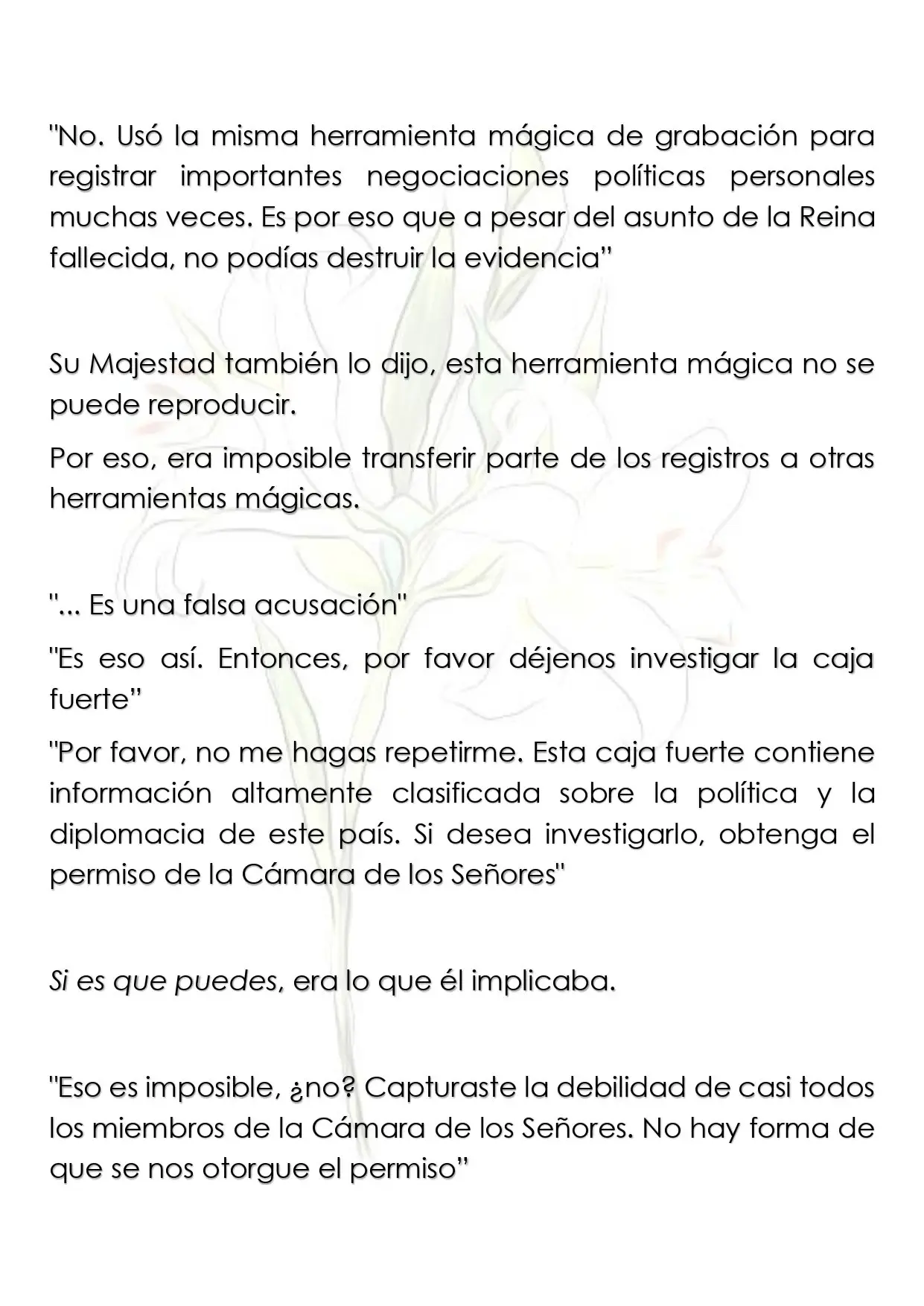 "No. Usó la misma herramienta mágica de grabación para registrar importantes negociaciones políticas personales muchas veces. Es por eso que a pesar del asunto de la Reina fallecida, no podías destruir la evidencia"

Su Majestad también lo dijo, esta herramienta mágica no se puede reproducir.

Por eso, era imposible transferir parte de los registros a otras herramientas mágicas.

"... Es una falsa acusación"

"Es eso así. Entonces, por favor déjenos investigar la caja fuerte"

"Por favor, no me hagas repetirme. Esta caja fuerte contiene información altamente clasificada sobre la política y la diplomacia de este país. Si desea investigarlo, obtenga el permiso de la Cámara de los Señores"

Si es que puedes, era lo que él implicaba.

"Eso es imposible, ¿no? Capturaste la debilidad de casi todos los miembros de la Cámara de los Señores. No hay forma de que se nos otorgue el permiso"